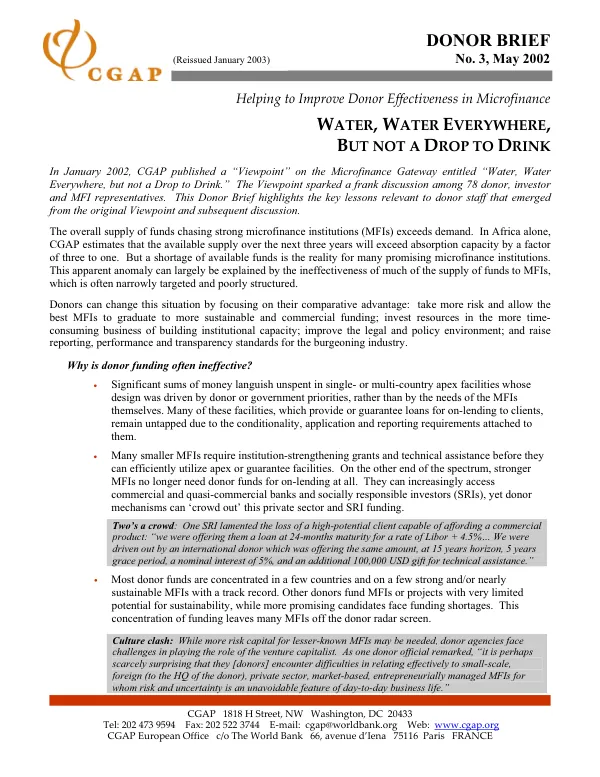 CGAP

(Reissued January 2003)

DONOR BRIEF
No. 3, May 2002

Helping to Improve Donor Effectiveness in Microfinance

WATER, WATER EVERYWHERE,
BUT NOT A DROP TO DRINK

In January 2002, CGAP published a "Viewpoint" on the Microfinance Gateway entitled "Water, Water Everywhere, but not a Drop to Drink." The Viewpoint sparked a frank discussion among 78 donor, investor and MFI representatives. This Donor Brief highlights the key lessons relevant to donor staff that emerged from the original Viewpoint and subsequent discussion.

The overall supply of funds chasing strong microfinance institutions (MFIs) exceeds demand. In Africa alone, CGAP estimates that the available supply over the next three years will exceed absorption capacity by a factor of three to one. But a shortage of available funds is the reality for many promising microfinance institutions. This apparent anomaly can largely be explained by the ineffectiveness of much of the supply of funds to MFIs, which is often narrowly targeted and poorly structured.

Donors can change this situation by focusing on their comparative advantage: take more risk and allow the best MFIs to graduate to more sustainable and commercial funding; invest resources in the more time-consuming business of building institutional capacity; improve the legal and policy environment; and raise reporting, performance and transparency standards for the burgeoning industry.

Why is donor funding often ineffective?

• Significant sums of money languish unspent in single- or multi-country apex facilities whose design was driven by donor or government priorities, rather than by the needs of the MFIs themselves. Many of these facilities, which provide or guarantee loans for on-lending to clients, remain untapped due to the conditionality, application and reporting requirements attached to them.

• Many smaller MFIs require institution-strengthening grants and technical assistance before they can efficiently utilize apex or guarantee facilities. On the other end of the spectrum, stronger MFIs no longer need donor funds for on-lending at all. They can increasingly access commercial and quasi-commercial banks and socially responsible investors (SRIs), yet donor mechanisms can 'crowd out' this private sector and SRI funding.

Two's a crowd: One SRI lamented the loss of a high-potential client capable of affording a commercial product: "we were offering them a loan at 24-months maturity for a rate of Libor + 4.5%... We were driven out by an international donor which was offering the same amount, at 15 years horizon, 5 years grace period, a nominal interest of 5%, and an additional 100,000 USD gift for technical assistance."

• Most donor funds are concentrated in a few countries and on a few strong and/or nearly sustainable MFIs with a track record. Other donors fund MFIs or projects with very limited potential for sustainability, while more promising candidates face funding shortages. This concentration of funding leaves many MFIs off the donor radar screen.

Culture clash: While more risk capital for lesser-known MFIs may be needed, donor agencies face challenges in playing the role of the venture capitalist. As one donor official remarked, "it is perhaps scarcely surprising that they [donors] encounter difficulties in relating effectively to small-scale, foreign (to the HQ of the donor), private sector, market-based, entrepreneurially managed MFIs for whom risk and uncertainty is an unavoidable feature of day-to-day business life."

CGAP 1818 H Street, NW Washington, DC 20433
Tel: 202 473 9594 Fax: 202 522 3744 E-mail: cgap@worldbank.org Web: www.cgap.org
CGAP European Office c/o The World Bank 66, avenue d'Iena 75116 Paris FRANCE